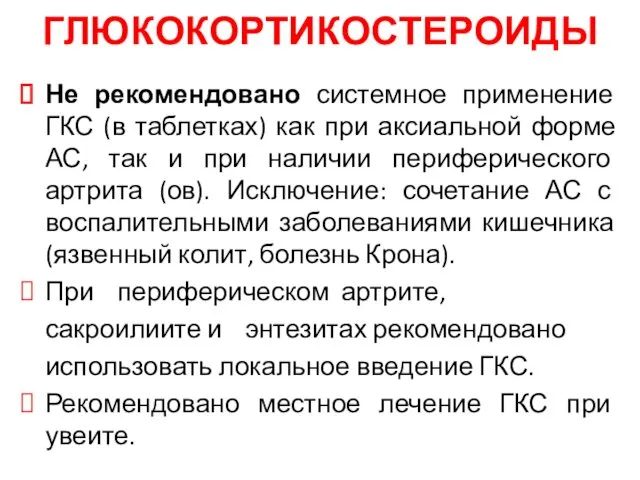 ГЛЮКОКОРТИКОСТЕРОИДЫ

Не рекомендовано системное применение ГКС (в таблетках) как при аксиальной форме АС, так и при наличии периферического артрита (ов). Исключение: сочетание АС с воспалительными заболеваниями кишечника (язвенный колит, болезнь Крона).

При периферическом артрите, сакроилиите и энтезитах рекомендовано использовать локальное введение ГКС.

Рекомендовано местное лечение ГКС при увеите.